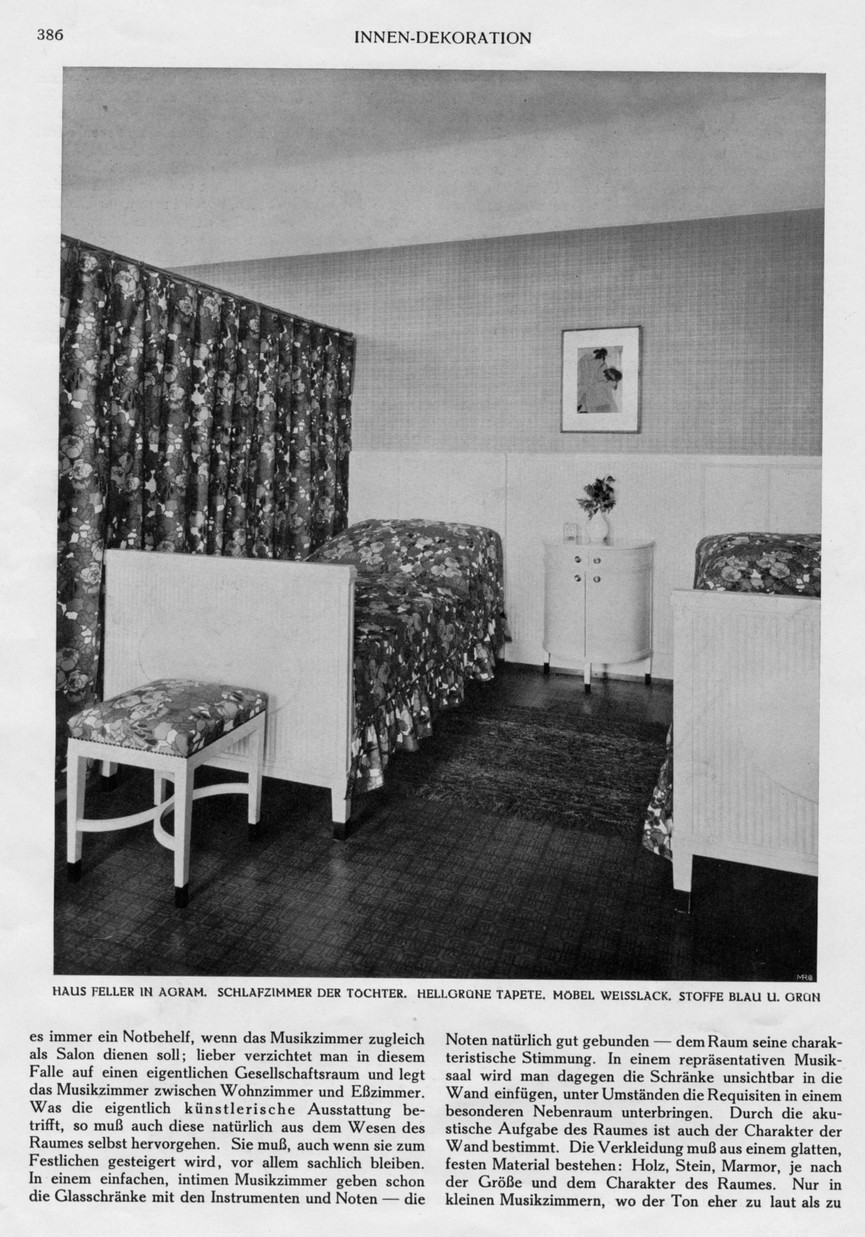 386 INNEN-DEKORATION

HAUS FELLER IN AGRAM. SCHLAFZIMMER DER TOCHTER. HELLGRÜNE TAPETE. MÖBEL WEISSLACK. STOFFE BLAU U. GRÜN

es immer ein Notbehelf, wenn das Musikzimmer zugleich als Salon dienen soll; lieber verzichtet man in diesem Falle auf einen eigentlichen Gesellschaftsraum und legt das Musikzimmer zwischen Wohnzimmer und Eßzimmer. Was die eigentlich künstlerische Ausstattung betrifft, so muß auch diese natürlich aus dem Wesen des Raumes selbst hervorgehen. Sie muß, auch wenn sie zum Festlichen gesteigert wird, vor allem sachlich bleiben. In einem einfachen, intimen Musikzimmer geben schon die Glasschränke mit den Instrumenten und Noten — die

Noten natürlich gut gebunden — dem Raum seine charakteristische Stimmung. In einem repräsentativen Musiksaal wird man dagegen die Schränke unsichtbar in die Wand einfügen, unter Umständen die Requisiten in einem besonderen Nebenraum unterbringen. Durch die akustische Aufgabe des Raumes ist auch der Charakter der Wand bestimmt. Die Verkleidung muß aus einem glatten, festen Material bestehen: Holz, Stein, Marmor, je nach der Größe und dem Charakter des Raumes. Nur in kleinen Musikzimmern, wo der Ton eher zu laut als zu